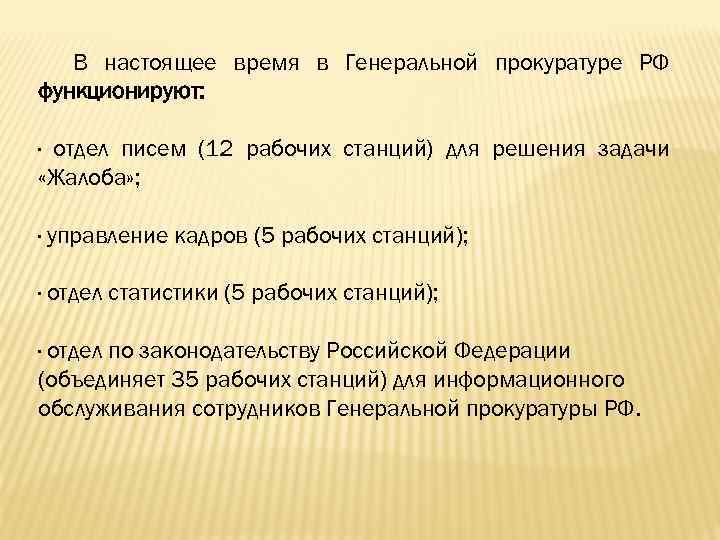 В настоящее время в Генеральной прокуратуре РФ функционируют:

· отдел писем (12 рабочих станций) для решения задачи «Жалоба»;

· управление кадров (5 рабочих станций);

· отдел статистики (5 рабочих станций);

· отдел по законодательству Российской Федерации (объединяет 35 рабочих станций) для информационного обслуживания сотрудников Генеральной прокуратуры РФ.